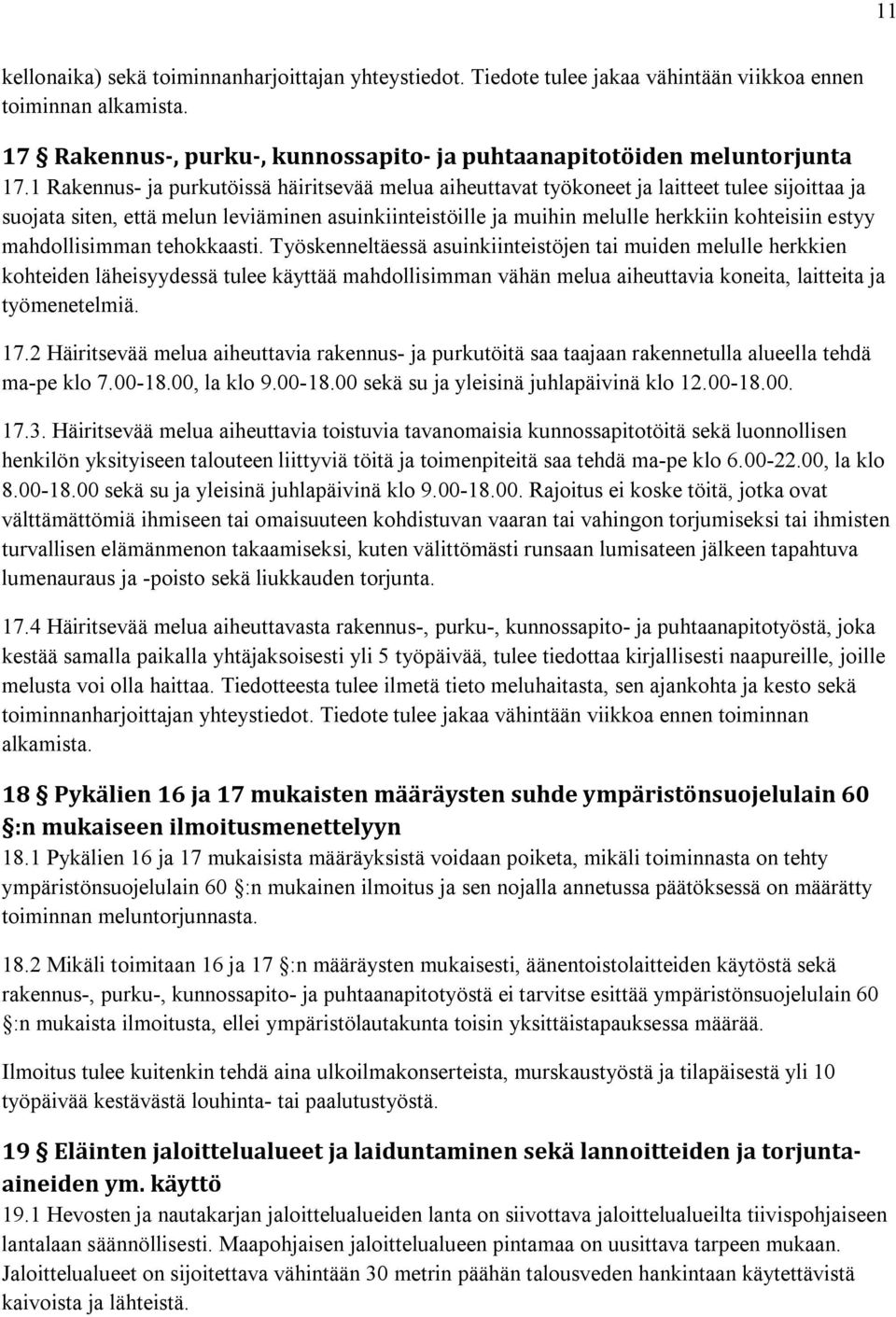 11

kellonaika) sekä toiminnanharjoittajan yhteystiedot. Tiedote tulee jakaa vähintään viikkoa ennen toiminnan alkamista.

17 § Rakennus-, purku-, kunnossapito- ja puhtaanapitotöiden meluntorjunta

17.1 Rakennus- ja purkutöissä häiritsevää melua aiheuttavat työkoneet ja laitteet tulee sijoittaa ja suojata siten, että melun leviäminen asuinkiinteistöille ja muihin melulle herkkiin kohteisiin estyy mahdollisimman tehokkaasti. Työskenneltäessä asuinkiinteistöjen tai muiden melulle herkkien kohteiden läheisyydessä tulee käyttää mahdollisimman vähän melua aiheuttavia koneita, laitteita ja työmenetelmiä.

17.2 Häiritsevää melua aiheuttavia rakennus- ja purkutöitä saa taajaan rakennetulla alueella tehdä ma-pe klo 7.00-18.00, la klo 9.00-18.00 sekä su ja yleisinä juhlapäivinä klo 12.00-18.00.

17.3. Häiritsevää melua aiheuttavia toistuvia tavanomaisia kunnossapitotöitä sekä luonnollisen henkilön yksityiseen talouteen liittyviä töitä ja toimenpiteitä saa tehdä ma-pe klo 6.00-22.00, la klo 8.00-18.00 sekä su ja yleisinä juhlapäivinä klo 9.00-18.00. Rajoitus ei koske töitä, jotka ovat välttämättömiä ihmiseen tai omaisuuteen kohdistuvan vaaran tai vahingon torjumiseksi tai ihmisten turvallisen elämänmenon takaamiseksi, kuten välittömästi runsaan lumisateen jälkeen tapahtuva lumenauraus ja -poisto sekä liukkauden torjunta.

17.4 Häiritsevää melua aiheuttavasta rakennus-, purku-, kunnossapito- ja puhtaanapitotyöstä, joka kestää samalla paikalla yhtäjaksoisesti yli 5 työpäivää, tulee tiedottaa kirjallisesti naapureille, joille melusta voi olla haittaa. Tiedotteesta tulee ilmetä tieto meluhaitasta, sen ajankohta ja kesto sekä toiminnanharjoittajan yhteystiedot. Tiedote tulee jakaa vähintään viikkoa ennen toiminnan alkamista.

18 § Pykälien 16 ja 17 mukaisten määräysten suhde ympäristönsuojelulain 60 §:n mukaiseen ilmoitusmenettelyyn

18.1 Pykälien 16 ja 17 mukaisista määräyksistä voidaan poiketa, mikäli toiminnasta on tehty ympäristönsuojelulain 60 §:n mukainen ilmoitus ja sen nojalla annetussa päätöksessä on määrätty toiminnan meluntorjunnasta.

18.2 Mikäli toimitaan 16 ja 17 §:n määräysten mukaisesti, äänentoistolaitteiden käytöstä sekä rakennus-, purku-, kunnossapito- ja puhtaanapitotyöstä ei tarvitse esittää ympäristönsuojelulain 60 §:n mukaista ilmoitusta, ellei ympäristölautakunta toisin yksittäistapauksessa määrää.

Ilmoitus tulee kuitenkin tehdä aina ulkoilmakonserteista, murskaustyöstä ja tilapäisestä yli 10 työpäivää kestävästä louhinta- tai paalutustyöstä.

19 § Eläinten jaloittelualueet ja laiduntaminen sekä lannoitteiden ja torjunta-aineiden ym. käyttö

19.1 Hevosten ja nautakarjan jaloittelualueiden lanta on siivottava jaloittelualueilta tiivispohjaiseen lantalaan säännöllisesti. Maapohjaisen jaloittelualueen pintamaa on uusittava tarpeen mukaan. Jaloittelualueet on sijoitettava vähintään 30 metrin päähän talousveden hankintaan käytettävistä kaivoista ja lähteistä.